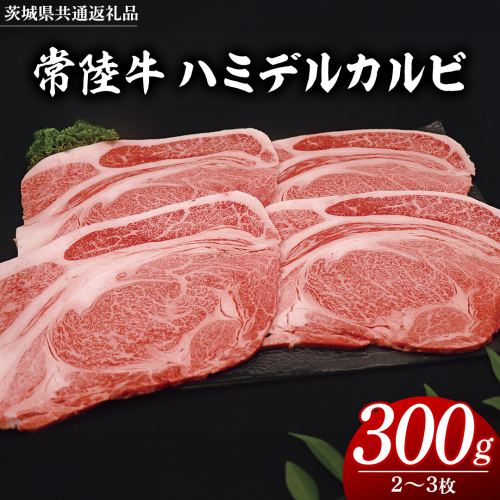 茨城県共通返礼品

常陸牛 ハミデルカルビ

300g
2～3枚